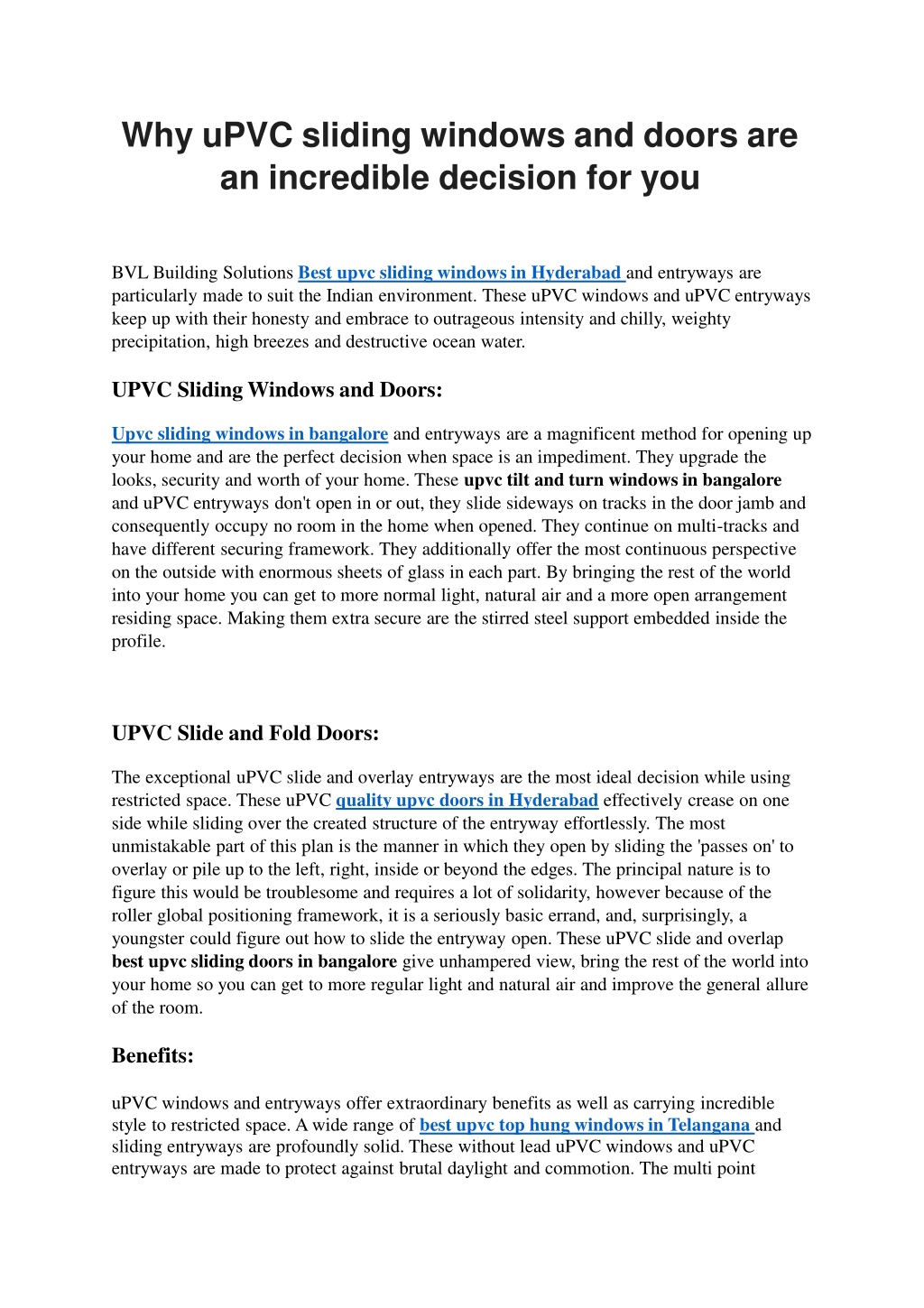 Why uPVC sliding windows and doors are an incredible decision for you

BVL Building Solutions Best upvc sliding windows in Hyderabad and entryways are particularly made to suit the Indian environment. These uPVC windows and uPVC entryways keep up with their honesty and embrace to outrageous intensity and chilly, weighty precipitation, high breezes and destructive ocean water.

UPVC Sliding Windows and Doors:

Upvc sliding windows in bangalore and entryways are a magnificent method for opening up your home and are the perfect decision when space is an impediment. They upgrade the looks, security and worth of your home. These upvc tilt and turn windows in bangalore and uPVC entryways don't open in or out, they slide sideways on tracks in the door jamb and consequently occupy no room in the home when opened. They continue on multi-tracks and have different securing framework. They additionally offer the most continuous perspective on the outside with enormous sheets of glass in each part. By bringing the rest of the world into your home you can get to more normal light, natural air and a more open arrangement residing space. Making them extra secure are the stirred steel support embedded inside the profile.

UPVC Slide and Fold Doors:

The exceptional uPVC slide and overlay entryways are the most ideal decision while using restricted space. These uPVC quality upvc doors in Hyderabad effectively crease on one side while sliding over the created structure of the entryway effortlessly. The most unmistakable part of this plan is the manner in which they open by sliding the 'passes on' to overlay or pile up to the left, right, inside or beyond the edges. The principal nature is to figure this would be troublesome and requires a lot of solidarity, however because of the roller global positioning framework, it is a seriously basic errand, and, surprisingly, a youngster could figure out how to slide the entryway open. These uPVC slide and overlap best upvc sliding doors in bangalore give unhampered view, bring the rest of the world into your home so you can get to more regular light and natural air and improve the general allure of the room.

Benefits:

uPVC windows and entryways offer extraordinary benefits as well as carrying incredible style to restricted space. A wide range of best upvc top hung windows in Telangana and sliding entryways are profoundly solid. These without lead uPVC windows and uPVC entryways are made to protect against brutal daylight and commotion. The multi point